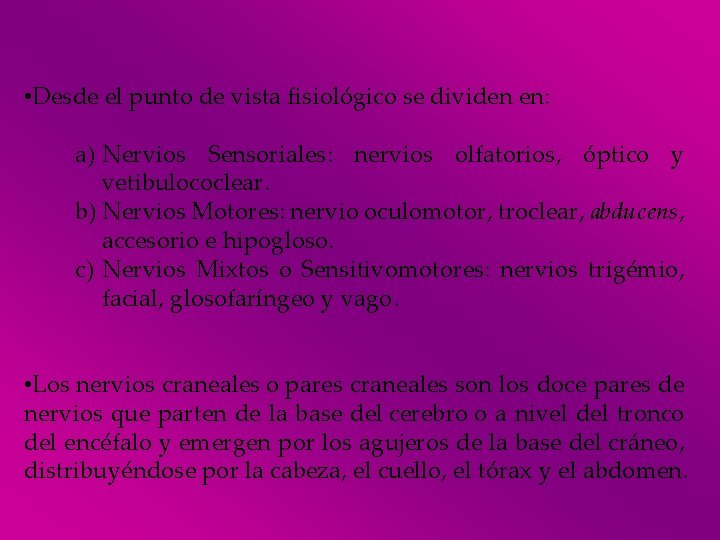 •Desde el punto de vista fisiológico se dividen en:

a) Nervios Sensoriales: nervios olfatorios, óptico y vetibulococlear.
b) Nervios Motores: nervio oculomotor, troclear, abducens, accesorio e hipogloso.
c) Nervios Mixtos o Sensitivomotores: nervios trigémio, facial, glosofaríngeo y vago.

•Los nervios craneales o pares craneales son los doce pares de nervios que parten de la base del cerebro o a nivel del tronco del encéfalo y emergen por los agujeros de la base del cráneo, distribuyéndose por la cabeza, el cuello, el tórax y el abdomen.